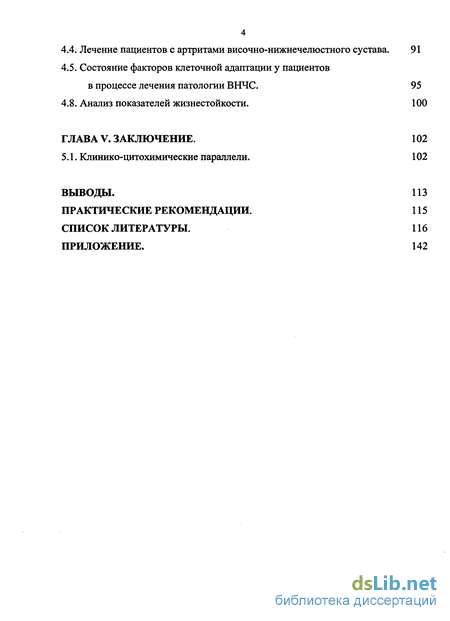 4

4.4. Лечение пациентов с артритами височно-нижнечелюстного сустава. 91

4.5. Состояние факторов клеточной адаптации у пациентов в процессе лечения патологии ВНЧС. 95

4.8. Анализ показателей жизнестойкости. 100

ГЛАВА V. ЗАКЛЮЧЕНИЕ. 102

5.1. Клинико-цитохимические параллели. 102

ВЫВОДЫ. 113

ПРАКТИЧЕСКИЕ РЕКОМЕНДАЦИИ. 115

СПИСОК ЛИТЕРАТУРЫ. 116

ПРИЛОЖЕНИЕ. 142

dsLib.net
библиотека диссертаций